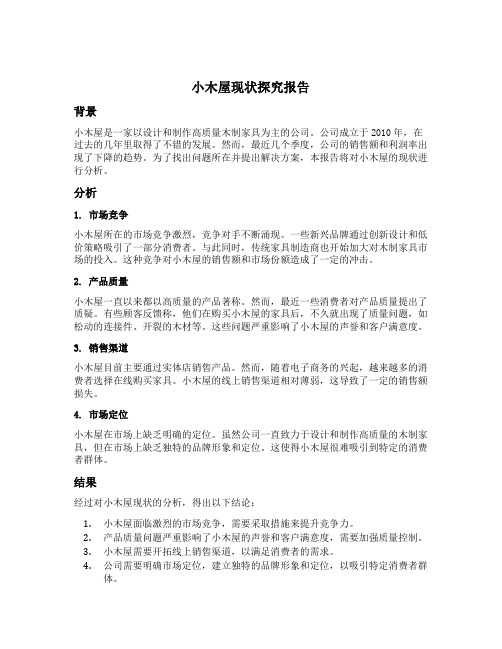 小木屋现状探究报告

背景

小木屋是一家以设计和制作高质量木制家具为主的公司。公司成立于 2010 年，在过去的几年里取得了不错的发展。然而，最近几个季度，公司的销售额和利润率出现了下降的趋势。为了找出问题所在并提出解决方案，本报告将对小木屋的现状进行分析。

分析

1. 市场竞争

小木屋所在的市场竞争激烈，竞争对手不断涌现。一些新兴品牌通过创新设计和低价策略吸引了一部分消费者。与此同时，传统家具制造商也开始加大对木制家具市场的投入。这种竞争对小木屋的销售额和市场份额造成了一定的冲击。

2. 产品质量

小木屋一直以来都以高质量的产品著称。然而，最近一些消费者对产品质量提出了质疑。有些顾客反馈称，他们在购买小木屋的家具后，不久就出现了质量问题，如松动的连接件、开裂的木材等。这些问题严重影响了小木屋的声誉和客户满意度。

3. 销售渠道

小木屋目前主要通过实体店销售产品。然而，随着电子商务的兴起，越来越多的消费者选择在线购买家具。小木屋的线上销售渠道相对薄弱，这导致了一定的销售额损失。

4. 市场定位

小木屋在市场上缺乏明确的定位。虽然公司一直致力于设计和制作高质量的木制家具，但在市场上缺乏独特的品牌形象和定位。这使得小木屋很难吸引到特定的消费者群体。

结果

经过对小木屋现状的分析，得出以下结论：

1. 小木屋面临激烈的市场竞争，需要采取措施来提升竞争力。
2. 产品质量问题严重影响了小木屋的声誉和客户满意度，需要加强质量控制。
3. 小木屋需要开拓线上销售渠道，以满足消费者的需求。
4. 公司需要明确市场定位，建立独特的品牌形象和定位，以吸引特定消费者群体。